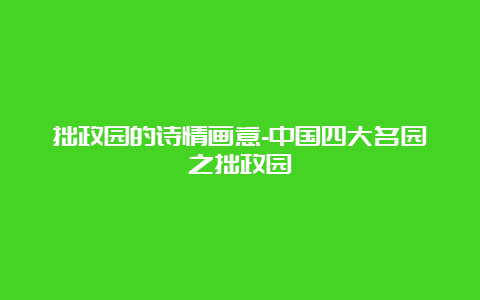 拙政园的诗情画意-中国四大名园之拙政园